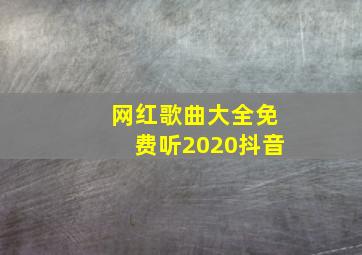 网红歌曲大全免费听2020抖音